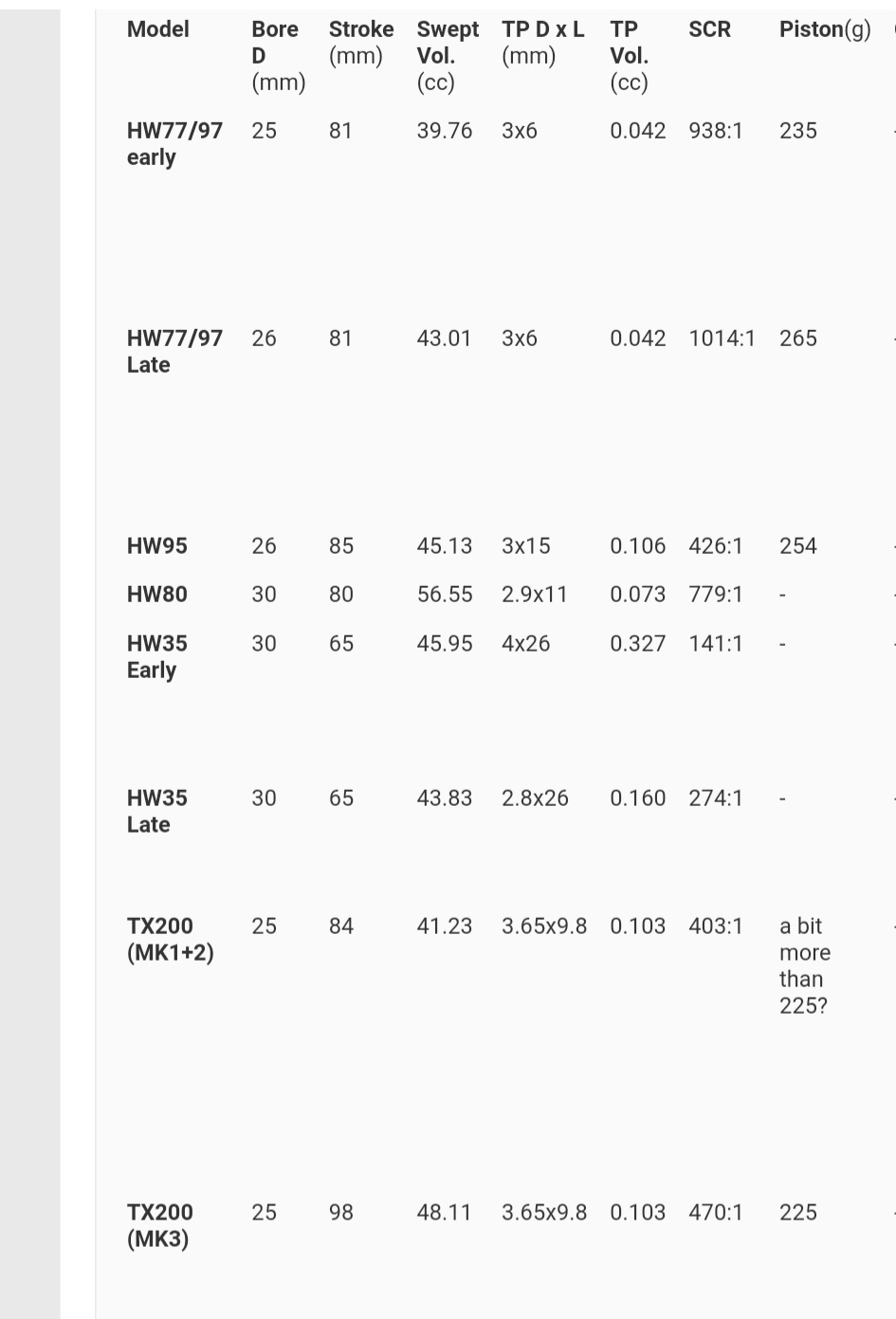 | Model | Bore D (mm) | Stroke (mm) | Swept Vol. (cc) | TP D x L (mm) | TP Vol. (cc) | SCR | Piston(g) |
|---|---|---|---|---|---|---|---|
| HW77/97 early | 25 | 81 | 39.76 | 3x6 | 0.042 | 938:1 | 235 |
| HW77/97 Late | 26 | 81 | 43.01 | 3x6 | 0.042 | 1014:1 | 265 |
| HW95 | 26 | 85 | 45.13 | 3x15 | 0.106 | 426:1 | 254 |
| HW80 | 30 | 80 | 56.55 | 2.9x11 | 0.073 | 779:1 | - |
| HW35 Early | 30 | 65 | 45.95 | 4x26 | 0.327 | 141:1 | - |
| HW35 Late | 30 | 65 | 43.83 | 2.8x26 | 0.160 | 274:1 | - |
| TX200 (MK1+2) | 25 | 84 | 41.23 | 3.65x9.8 | 0.103 | 403:1 | a bit more than 225? |
| TX200 (MK3) | 25 | 98 | 48.11 | 3.65x9.8 | 0.103 | 470:1 | 225 |